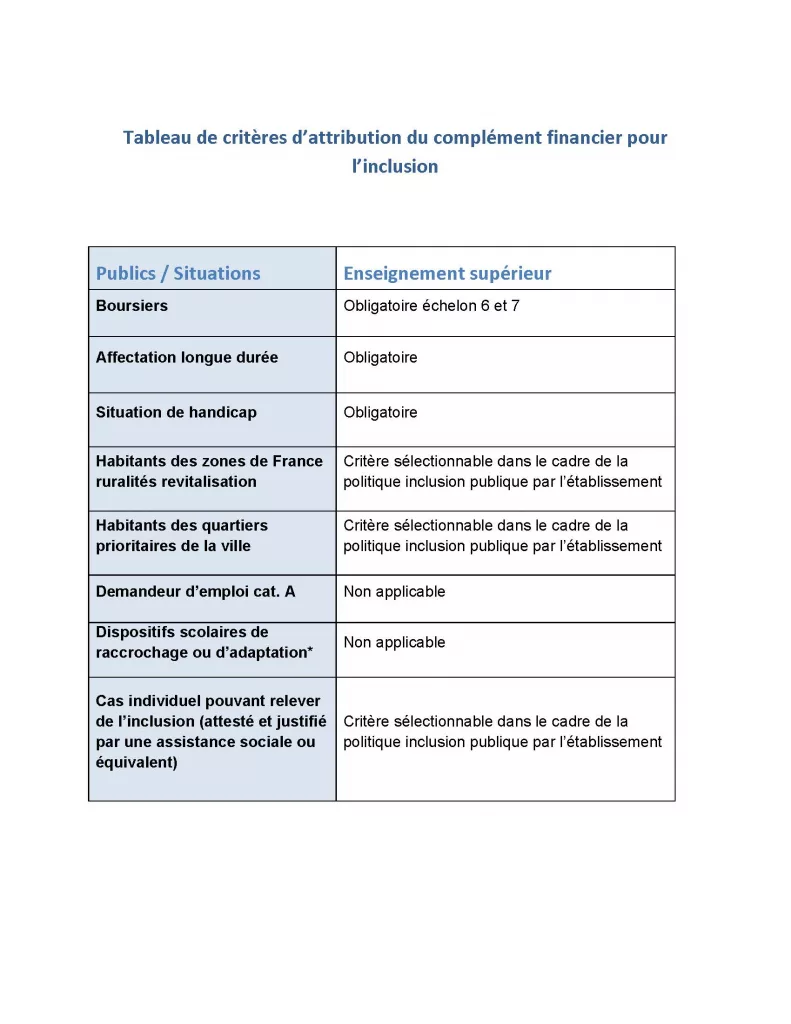 Tableau de critères d'attribution du complément financier pour l'inclusion

| Publics / Situations | Enseignement supérieur |
|---|---|
| Boursiers | Obligatoire échelon 6 et 7 |
| Affectation longue durée | Obligatoire |
| Situation de handicap | Obligatoire |
| Habitants des zones de France ruralités revitalisation | Critère sélectionnable dans le cadre de la politique inclusion publique par l'établissement |
| Habitants des quartiers prioritaires de la ville | Critère sélectionnable dans le cadre de la politique inclusion publique par l'établissement |
| Demandeur d'emploi cat. A | Non applicable |
| Dispositifs scolaires de raccrochage ou d'adaptation* | Non applicable |
| Cas individuel pouvant relever de l'inclusion (attesté et justifié par une assistance sociale ou équivalent) | Critère sélectionnable dans le cadre de la politique inclusion publique par l'établissement |